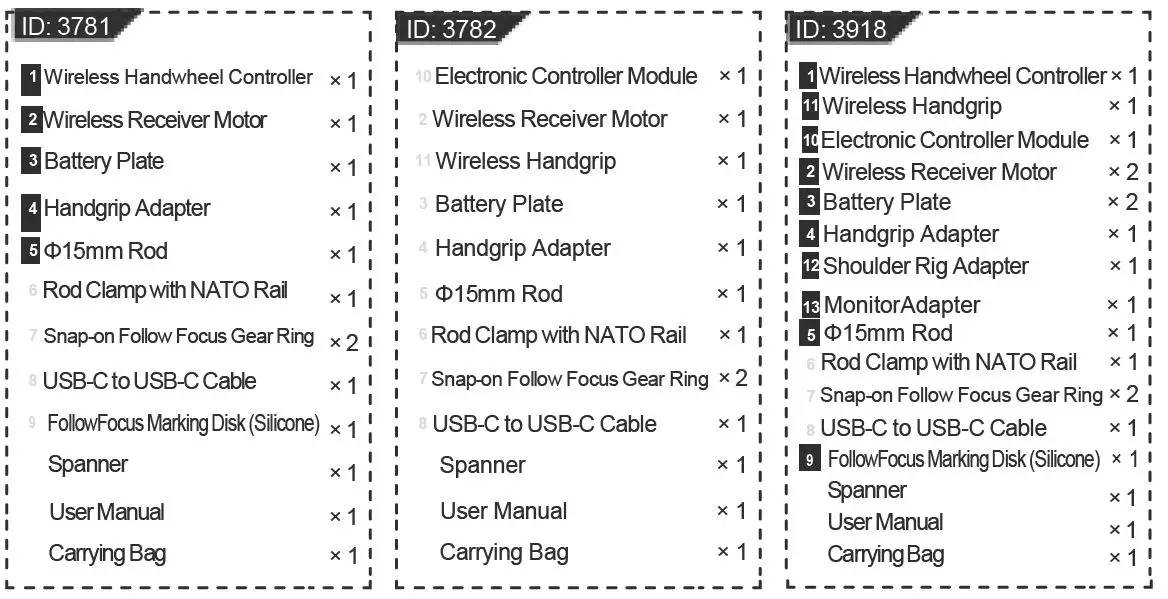 ID: 3781

1 Wireless Handwheel Controller × 1
2 Wireless Receiver Motor × 1
3 Battery Plate × 1
4 Handgrip Adapter × 1
5 Φ15mm Rod × 1
6 Rod Clamp with NATO Rail × 1
7 Snap-on Follow Focus Gear Ring × 2
8 USB-C to USB-C Cable × 1
9 FollowFocus Marking Disk (Silicone) × 1
Spanner × 1
User Manual × 1
Carrying Bag × 1

ID: 3782

10 Electronic Controller Module × 1
2 Wireless Receiver Motor × 1
11 Wireless Handgrip × 1
3 Battery Plate × 1
4 Handgrip Adapter × 1
5 Φ15mm Rod × 1
6 Rod Clamp with NATO Rail × 1
7 Snap-on Follow Focus Gear Ring × 2
8 USB-C to USB-C Cable × 1
Spanner × 1
User Manual × 1
Carrying Bag × 1

ID: 3918

1 Wireless Handwheel Controller × 1
11 Wireless Handgrip × 1
10 Electronic Controller Module × 1
2 Wireless Receiver Motor × 2
3 Battery Plate × 2
4 Handgrip Adapter × 1
12 Shoulder Rig Adapter × 1
13 MonitorAdapter × 1
5 Φ15mm Rod × 1
6 Rod Clamp with NATO Rail × 1
7 Snap-on Follow Focus Gear Ring × 2
8 USB-C to USB-C Cable × 1
9 FollowFocus Marking Disk (Silicone) × 1
Spanner × 1
User Manual × 1
Carrying Bag × 1